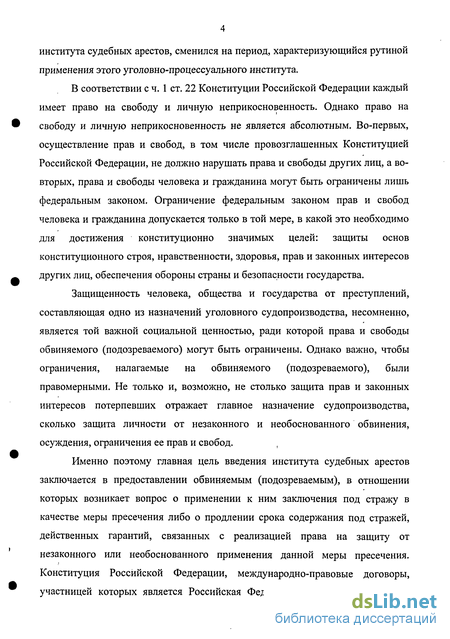 4

института судебных арестов, сменился на период, характеризующийся рутиной применения этого уголовно-процессуального института.

В соответствии с ч. 1 ст. 22 Конституции Российской Федерации каждый имеет право на свободу и личную неприкосновенность. Однако право на свободу и личную неприкосновенность не является абсолютным. Во-первых, осуществление прав и свобод, в том числе провозглашенных Конституцией Российской Федерации, не должно нарушать права и свободы других лиц, а во-вторых, права и свободы человека и гражданина могут быть ограничены лишь федеральным законом. Ограничение федеральным законом прав и свобод человека и гражданина допускается только в той мере, в какой это необходимо для достижения конституционно значимых целей: защиты основ конституционного строя, нравственности, здоровья, прав и законных интересов других лиц, обеспечения обороны страны и безопасности государства.

Защищенность человека, общества и государства от преступлений, составляющая одно из назначений уголовного судопроизводства, несомненно, является той важной социальной ценностью, ради которой права и свободы обвиняемого (подозреваемого) могут быть ограничены. Однако важно, чтобы ограничения, налагаемые на обвиняемого (подозреваемого), были правомерными. Не только и, возможно, не столько защита прав и законных интересов потерпевших отражает главное назначение судопроизводства, сколько защита личности от незаконного и необоснованного обвинения, осуждения, ограничения ее прав и свобод.

Именно поэтому главная цель введения института судебных арестов заключается в предоставлении обвиняемым (подозреваемым), в отношении которых возникает вопрос о применении к ним заключения под стражу в качестве меры пресечения либо о продлении срока содержания под стражей, действенных гарантий, связанных с реализацией права на защиту от незаконного или необоснованного применения данной меры пресечения. Конституция Российской Федерации, международно-правовые договоры, участницей которых является Российская Фед

dsLib.net
библиотека диссертаций